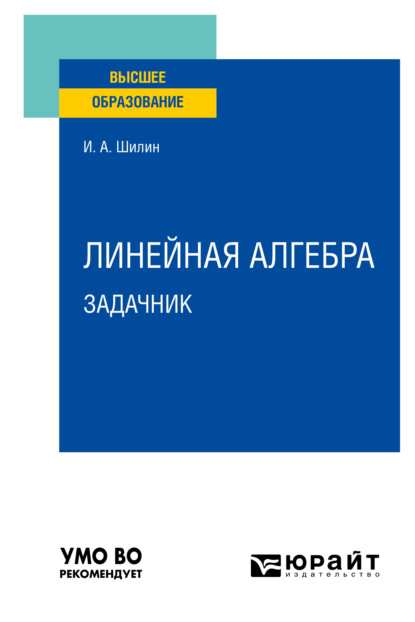 ВЫСШЕЕ
ОБРАЗОВАНИЕ

И. А. Шилин

ЛИНЕЙНАЯ АЛГЕБРА
ЗАДАЧНИК

УМО ВО
РЕКОМЕНДУЕТ

ЮРАЙТ
издательство